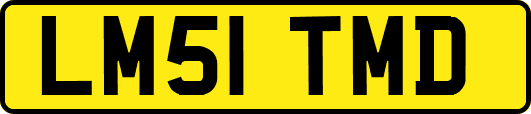 LM51 TMD